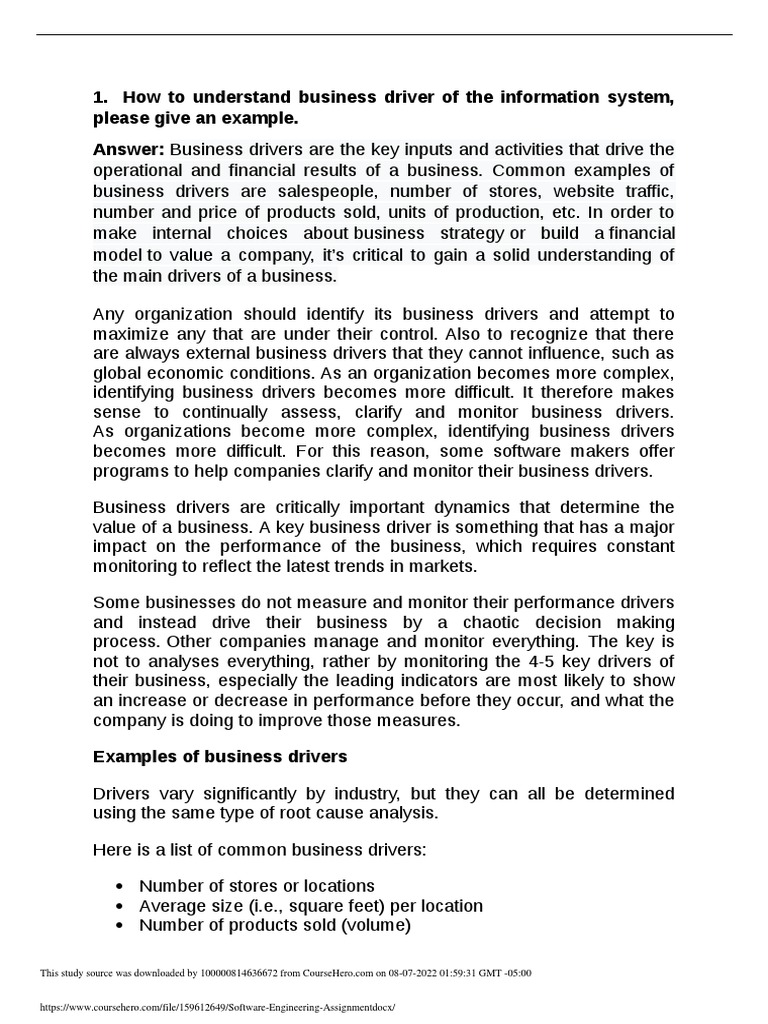 1. How to understand business driver of the information system, please give an example.

Answer: Business drivers are the key inputs and activities that drive the operational and financial results of a business. Common examples of business drivers are salespeople, number of stores, website traffic, number and price of products sold, units of production, etc. In order to make internal choices about business strategy or build a financial model to value a company, it's critical to gain a solid understanding of the main drivers of a business.

Any organization should identify its business drivers and attempt to maximize any that are under their control. Also to recognize that there are always external business drivers that they cannot influence, such as global economic conditions. As an organization becomes more complex, identifying business drivers becomes more difficult. It therefore makes sense to continually assess, clarify and monitor business drivers. As organizations become more complex, identifying business drivers becomes more difficult. For this reason, some software makers offer programs to help companies clarify and monitor their business drivers.

Business drivers are critically important dynamics that determine the value of a business. A key business driver is something that has a major impact on the performance of the business, which requires constant monitoring to reflect the latest trends in markets.

Some businesses do not measure and monitor their performance drivers and instead drive their business by a chaotic decision making process. Other companies manage and monitor everything. The key is not to analyses everything, rather by monitoring the 4-5 key drivers of their business, especially the leading indicators are most likely to show an increase or decrease in performance before they occur, and what the company is doing to improve those measures.

Examples of business drivers

Drivers vary significantly by industry, but they can all be determined using the same type of root cause analysis.

Here is a list of common business drivers:

• Number of stores or locations
• Average size (i.e., square feet) per location
• Number of products sold (volume)

This study source was downloaded by 100000814636672 from CourseHero.com on 08-07-2022 01:59:31 GMT -05:00

https://www.coursehero.com/file/159612649/Software-Engineering-Assignmentdocx/